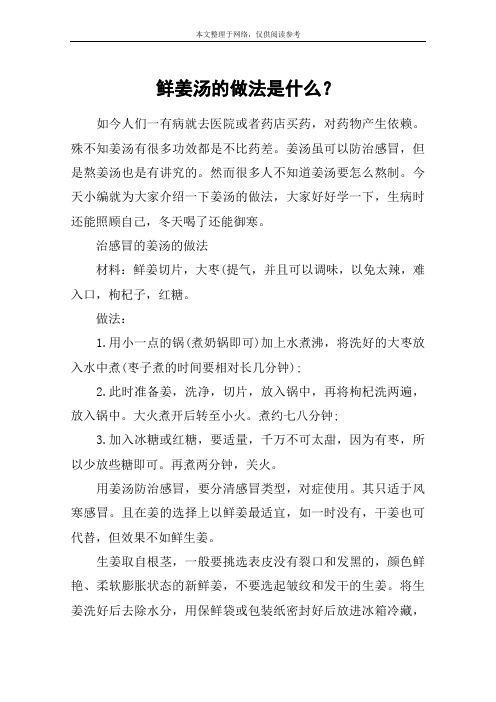 本文整理于网络，仅供阅读参考

鲜姜汤的做法是什么？

如今人们一有病就去医院或者药店买药，对药物产生依赖。殊不知姜汤有很多功效都是不比药差。姜汤虽可以防治感冒，但是熬姜汤也是有讲究的。然而很多人不知道姜汤要怎么熬制。今天小编就为大家介绍一下姜汤的做法，大家好好学一下，生病时还能照顾自己，冬天喝了还能御寒。

治感冒的姜汤的做法

材料：鲜姜切片，大枣(提气，并且可以调味，以免太辣，难入口，枸杞子，红糖。

做法：

1.用小一点的锅(煮奶锅即可)加上水煮沸，将洗好的大枣放入水中煮(枣子煮的时间要相对长几分钟)；

2.此时准备姜，洗净，切片，放入锅中，再将枸杞洗两遍，放入锅中。大火煮开后转至小火。煮约七八分钟；

3.加入冰糖或红糖，要适量，千万不可太甜，因为有枣，所以少放些糖即可。再煮两分钟，关火。

用姜汤防治感冒，要分清感冒类型，对症使用。其只适于风寒感冒。且在姜的选择上以鲜姜最适宜，如一时没有，干姜也可代替，但效果不如鲜生姜。

生姜取自根茎，一般要挑选表皮没有裂口和发黑的，颜色鲜艳、柔软膨胀状态的新鲜姜，不要选起皱纹和发干的生姜。将生姜洗好后去除水分，用保鲜袋或包装纸密封好后放进冰箱冷藏，